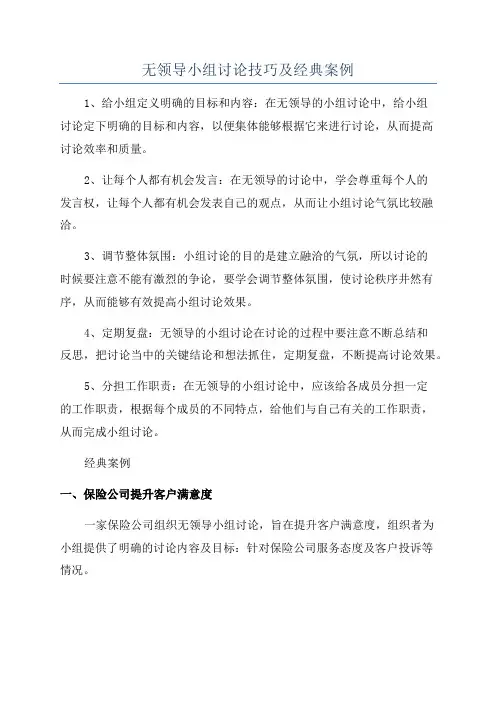 无领导小组讨论技巧及经典案例

1、给小组定义明确的目标和内容：在无领导的小组讨论中，给小组讨论定下明确的目标和内容，以便集体能够根据它来进行讨论，从而提高讨论效率和质量。

2、让每个人都有机会发言：在无领导的讨论中，学会尊重每个人的发言权，让每个人都有机会发表自己的观点，从而让小组讨论气氛比较融洽。

3、调节整体氛围：小组讨论的目的是建立融洽的气氛，所以讨论的时候要注意不能有激烈的争论，要学会调节整体氛围，使讨论秩序井然有序，从而能够有效提高小组讨论效果。

4、定期复盘：无领导的小组讨论在讨论的过程中要注意不断总结和反思，把讨论当中的关键结论和想法抓住，定期复盘，不断提高讨论效果。

5、分担工作职责：在无领导的小组讨论中，应该给各成员分担一定的工作职责，根据每个成员的不同特点，给他们与自己有关的工作职责，从而完成小组讨论。

经典案例

一、保险公司提升客户满意度

一家保险公司组织无领导小组讨论，旨在提升客户满意度，组织者为小组提供了明确的讨论内容及目标：针对保险公司服务态度及客户投诉等情况。